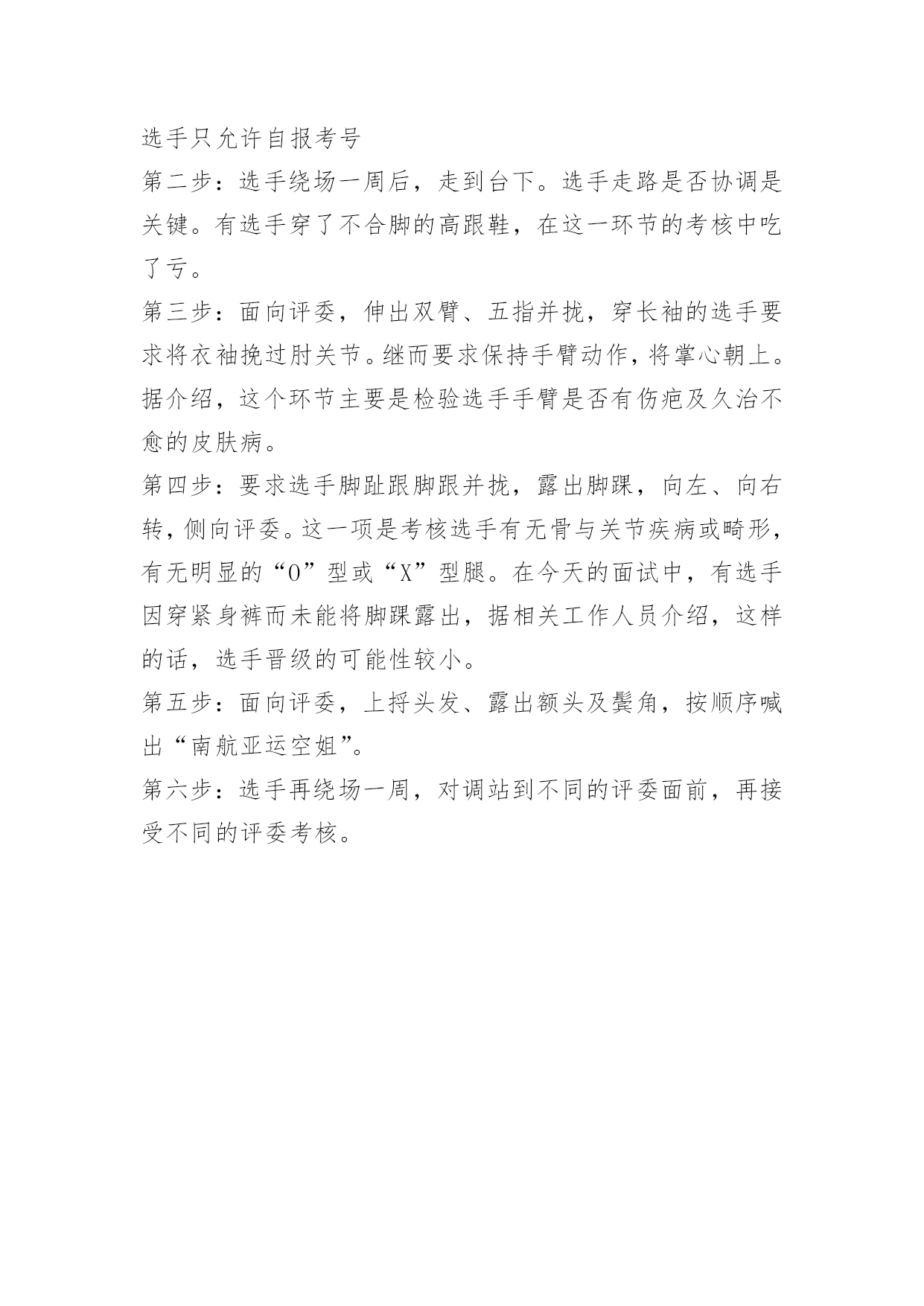 选手只允许自报考号

第二步：选手绕场一周后，走到台下。选手走路是否协调是关键。有选手穿了不合脚的高跟鞋，在这一环节的考核中吃了亏。

第三步：面向评委，伸出双臂、五指并拢，穿长袖的选手要求将衣袖挽过肘关节。继而要求保持手臂动作，将掌心朝上。据介绍，这个环节主要是检验选手手臂是否有伤疤及久治不愈的皮肤病。

第四步：要求选手脚趾跟脚跟并拢，露出脚踝，向左、向右转，侧向评委。这一项是考核选手有无骨与关节疾病或畸形，有无明显的“O”型或“X”型腿。在今天的面试中，有选手因穿紧身裤而未能将脚踝露出，据相关工作人员介绍，这样的话，选手晋级的可能性较小。

第五步：面向评委，上捋头发、露出额头及鬓角，按顺序喊出“南航亚运空姐”。

第六步：选手再绕场一周，对调站到不同的评委面前，再接受不同的评委考核。